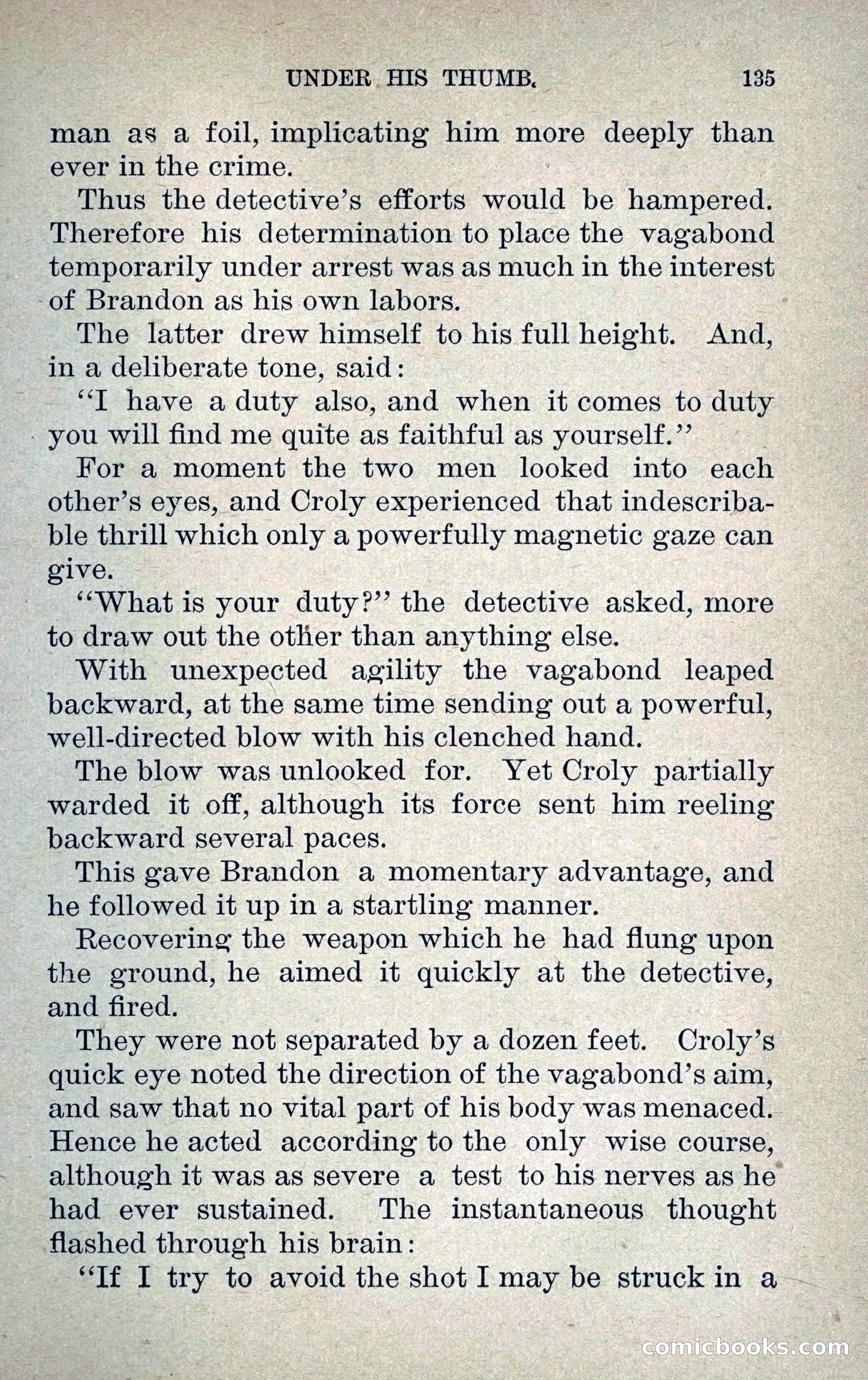 UNDER HIS THUMB. 135

man as a foil, implicating him more deeply than ever in the crime.

Thus the detective's efforts would be hampered. Therefore his determination to place the vagabond temporarily under arrest was as much in the interest of Brandon as his own labors.

The latter drew himself to his full height. And, in a deliberate tone, said:

"I have a duty also, and when it comes to duty you will find me quite as faithful as yourself."

For a moment the two men looked into each other's eyes, and Croly experienced that indescribable thrill which only a powerfully magnetic gaze can give.

"What is your duty?" the detective asked, more to draw out the other than anything else.

With unexpected agility the vagabond leaped backward, at the same time sending out a powerful, well-directed blow with his clenched hand.

The blow was unlooked for. Yet Croly partially warded it off, although its force sent him reeling backward several paces.

This gave Brandon a momentary advantage, and he followed it up in a startling manner.

Recovering the weapon which he had flung upon the ground, he aimed it quickly at the detective, and fired.

They were not separated by a dozen feet. Croly's quick eye noted the direction of the vagabond's aim, and saw that no vital part of his body was menaced. Hence he acted according to the only wise course, although it was as severe a test to his nerves as he had ever sustained. The instantaneous thought flashed through his brain:

"If I try to avoid the shot I may be struck in a

comicbooks.com